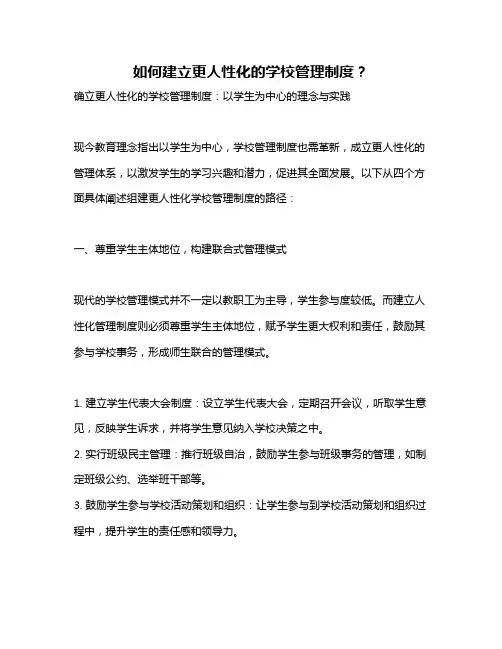 如何建立更人性化的学校管理制度？

确立更人性化的学校管理制度：以学生为中心的理念与实践

现今教育理念指出以学生为中心，学校管理制度也需革新，成立更人性化的管理体系，以激发学生的学习兴趣和潜力，促进其全面发展。以下从四个方面具体阐述组建更人性化学校管理制度的路径：

一、尊重学生主体地位，构建联合式管理模式

现代的学校管理模式并不一定以教职工为主导，学生参与度较低。而建立人性化管理制度则必须尊重学生主体地位，赋予学生更大权利和责任，鼓励其参与学校事务，形成师生联合的管理模式。

1. 建立学生代表大会制度：设立学生代表大会，定期召开会议，听取学生意见，反映学生诉求，并将学生意见纳入学校决策之中。
2. 实行班级民主管理：推行班级自治，鼓励学生参与班级事务的管理，如制定班级公约、选举班干部等。
3. 鼓励学生参与学校活动策划和组织：让学生参与到学校活动策划和组织过程中，提升学生的责任感和领导力。